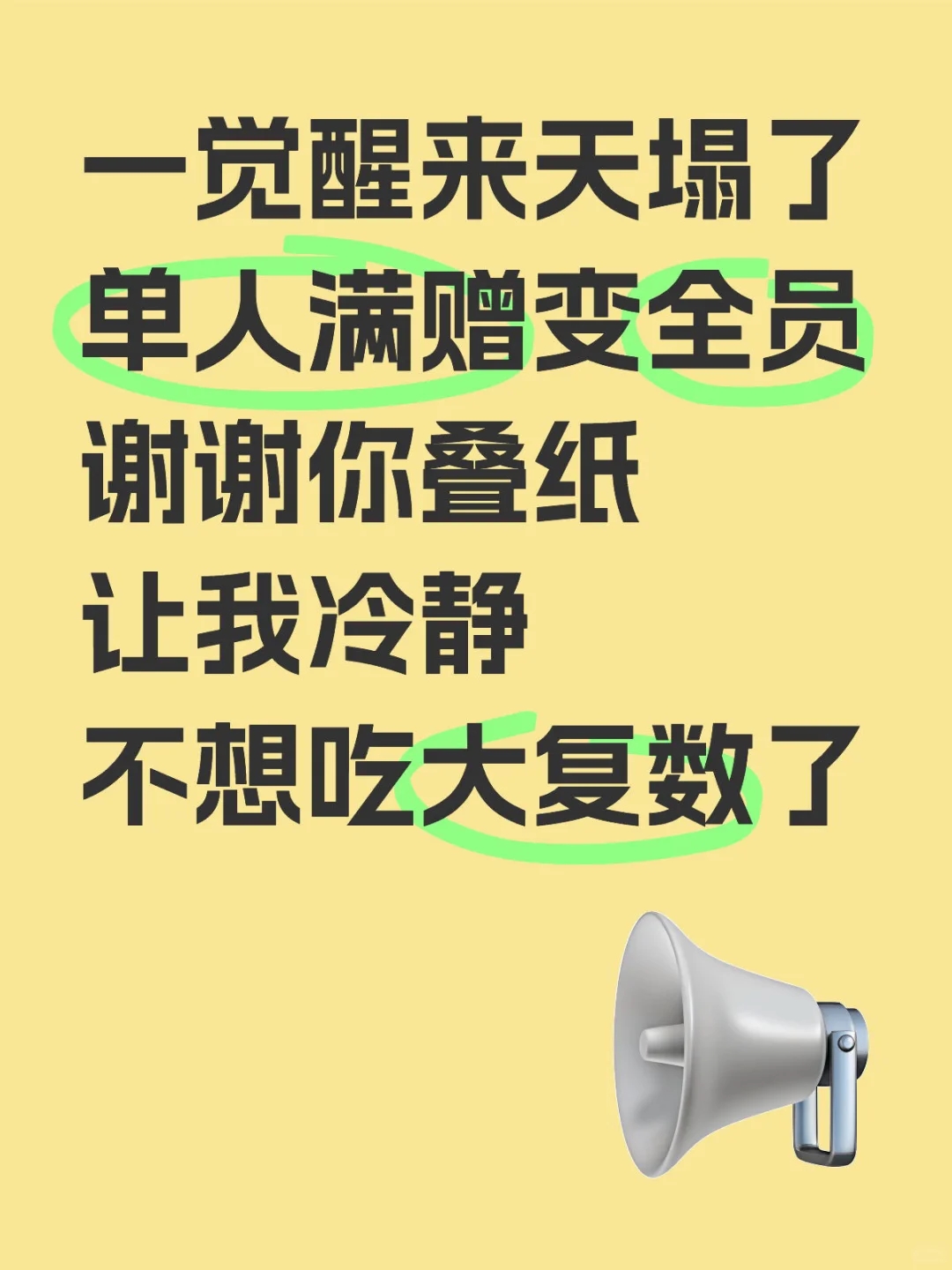 一觉醒来天塌了
单人满赠变全员
谢谢你叠纸
让我冷静
不想吃大复数了